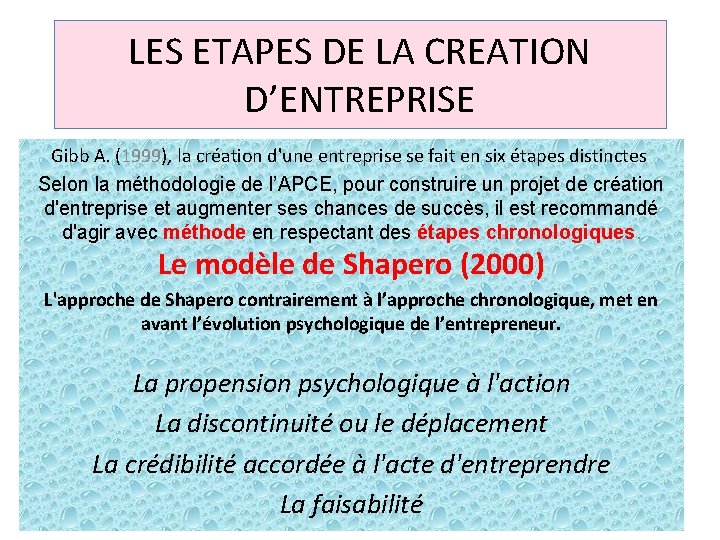 LES ETAPES DE LA CREATION D'ENTREPRISE

Gibb A. (1999), la création d'une entreprise se fait en six étapes distinctes

Selon la méthodologie de l'APCE, pour construire un projet de création d'entreprise et augmenter ses chances de succès, il est recommandé d'agir avec méthode en respectant des étapes chronologiques

Le modèle de Shapero (2000)

L'approche de Shapero contrairement à l'approche chronologique, met en avant l'évolution psychologique de l'entrepreneur.

La propension psychologique à l'action

La discontinuité ou le déplacement

La crédibilité accordée à l'acte d'entreprendre

La faisabilité